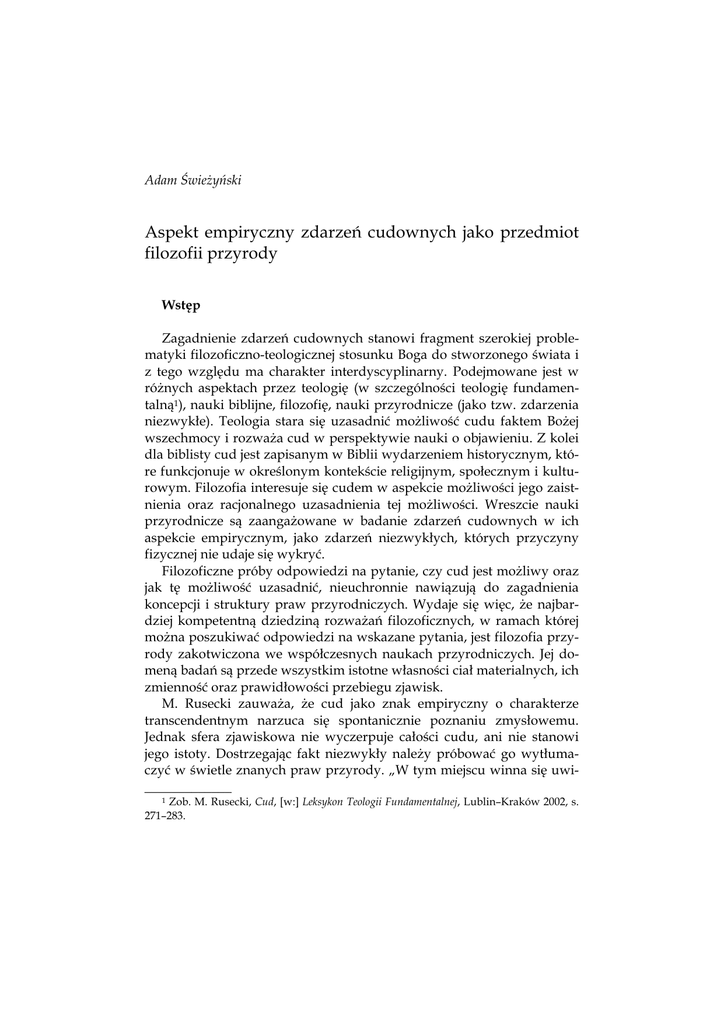 Adam Świeżyński

Aspekt empiryczny zdarzeń cudownych jako przedmiot filozofii przyrody

Wstęp

Zagadnienie zdarzeń cudownych stanowi fragment szerokiej problematyki filozoficzno-teologicznej stosunku Boga do stworzonego świata i z tego względu ma charakter interdyscyplinarny. Podejmowane jest w różnych aspektach przez teologię (w szczególności teologię fundamentalną$^1$), nauki biblijne, filozofię, nauki przyrodnicze (jako tzw. zdarzenia niezwykłe). Teologia stara się uzasadnić możliwość cudu faktem Bożej wszechmocy i rozważa cud w perspektywie nauki o objawieniu. Z kolei dla biblisty cud jest zapisanym w Biblii wydarzeniem historycznym, które funkcjonuje w określonym kontekście religijnym, społecznym i kulturowym. Filozofia interesuje się cudem w aspekcie możliwości jego zaistnienia oraz racjonalnego uzasadnienia tej możliwości. Wreszcie nauki przyrodnicze są zaangażowane w badanie zdarzeń cudownych w ich aspekcie empirycznym, jako zdarzeń niezwykłych, których przyczyny fizycznej nie udaje się wykryć.

Filozoficzne próby odpowiedzi na pytanie, czy cud jest możliwy oraz jak tę możliwość uzasadnić, nieuchronnie nawiązują do zagadnienia koncepcji i struktury praw przyrodniczych. Wydaje się więc, że najbardziej kompetentną dziedziną rozważań filozoficznych, w ramach której można poszukiwać odpowiedzi na wskazane pytania, jest filozofia przyrody zakotwiczona we współczesnych naukach przyrodniczych. Jej domeną badań są przede wszystkim istotne własności ciał materialnych, ich zmienność oraz prawidłowości przebiegu zjawisk.

M. Rusecki zauważa, że cud jako znak empiryczny o charakterze transcendentnym narzuca się spontanicznie poznaniu zmysłowemu. Jednak sfera zjawiskowa nie wyczerpuje całości cudu, ani nie stanowi jego istoty. Dostrzegając fakt niezwykły należy próbować go wytłumaczyć w świetle znanych praw przyrody. „W tym miejscu winna się uwi-

$^1$ Zob. M. Rusecki, Cud, [w:] Leksykon Teologii Fundamentalnej, Lublin–Kraków 2002, s. 271–283.